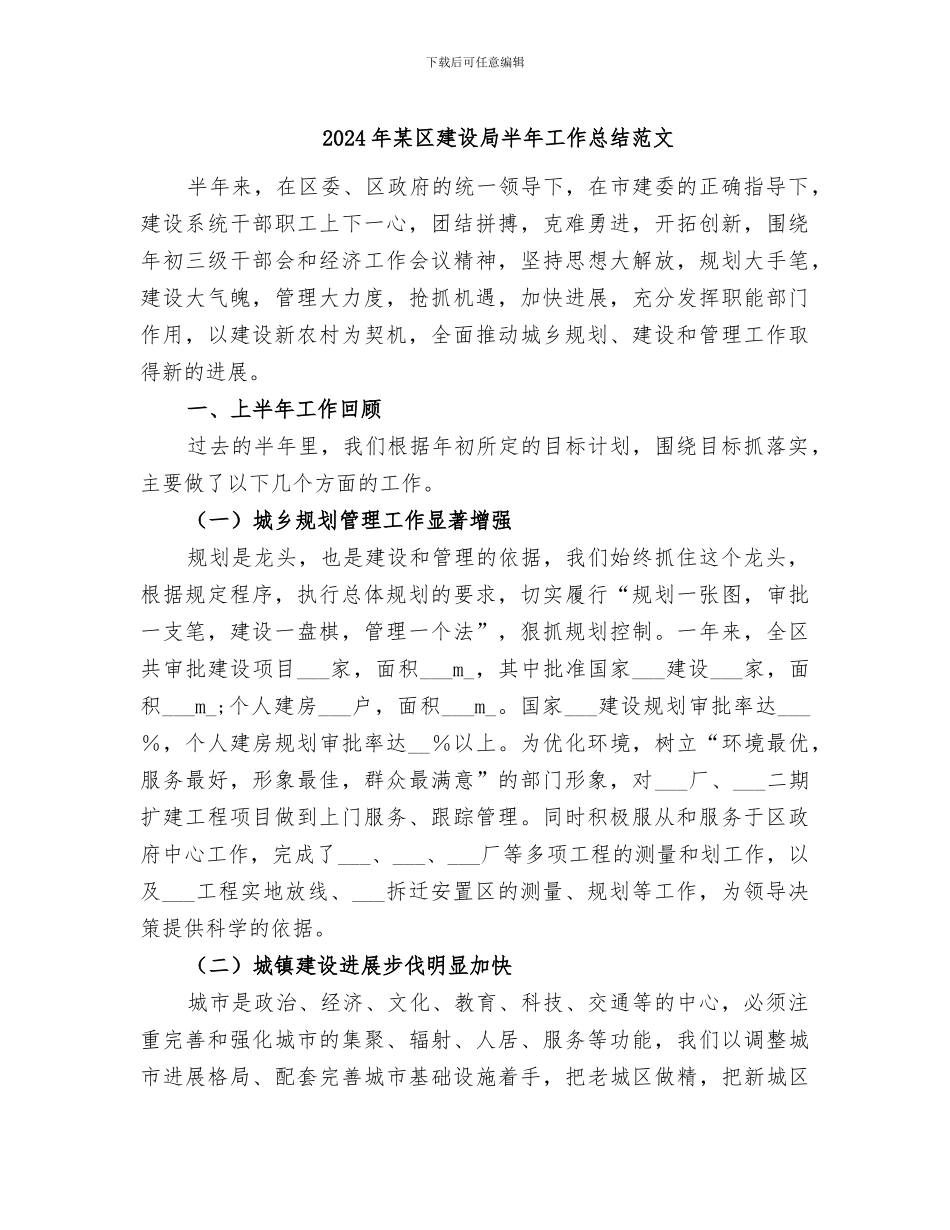 下载后可任意编辑

2024年某区建设局半年工作总结范文

半年来，在区委、区政府的统一领导下，在市建委的正确指导下，建设系统干部职工上下一心，团结拼搏，克难勇进，开拓创新，围绕年初三级干部会和经济工作会议精神，坚持思想大解放，规划大手笔，建设大气魄，管理大力度，抢抓机遇，加快进展，充分发挥职能部门作用，以建设新农村为契机，全面推动城乡规划、建设和管理工作取得新的进展。

一、上半年工作回顾

过去的半年里，我们根据年初所定的目标计划，围绕目标抓落实，主要做了以下几个方面的工作。

（一）城乡规划管理工作显著增强

规划是龙头，也是建设和管理的依据，我们始终抓住这个龙头，根据规定程序，执行总体规划的要求，切实履行“规划一张图，审批一支笔，建设一盘棋，管理一个法”，狠抓规划控制。一年来，全区共审批建设项目___家，面积___m_，其中批准国家___建设___家，面积___m_;个人建房___户，面积___m_。国家___建设规划审批率达___%，个人建房规划审批率达__%以上。为优化环境，树立“环境最优，服务最好，形象最佳，群众最满意”的部门形象，对___厂、___二期扩建工程项目做到上门服务、跟踪管理。同时积极服从和服务于区政府中心工作，完成了___、___、___厂等多项工程的测量和划工作，以及___工程实地放线、___拆迁安置区的测量、规划等工作，为领导决策提供科学的依据。

（二）城镇建设进展步伐明显加快

城市是政治、经济、文化、教育、科技、交通等的中心，必须注重完善和强化城市的集聚、辐射、人居、服务等功能，我们以调整城市进展格局、配套完善城市基础设施着手，把老城区做精，把新城区